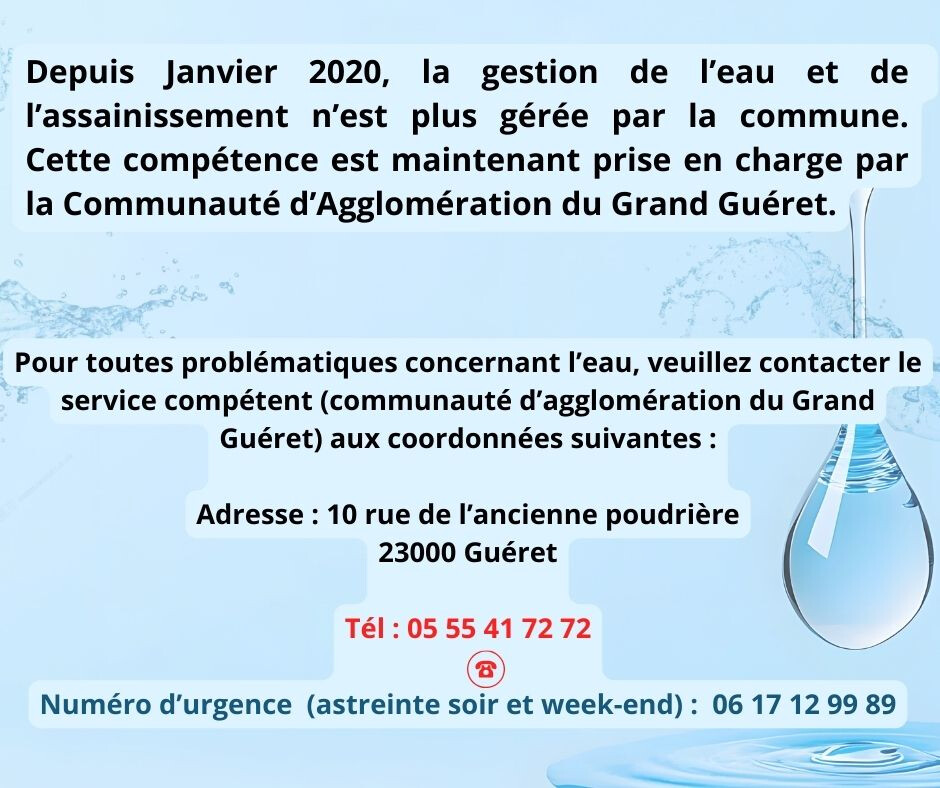 Depuis Janvier 2020, la gestion de l'eau et de l'assainissement n'est plus gérée par la commune. Cette compétence est maintenant prise en charge par la Communauté d'Agglomération du Grand Guéret.

Pour toutes problématiques concernant l'eau, veuillez contacter le service compétent (communauté d'agglomération du Grand Guéret) aux coordonnées suivantes :

Adresse : 10 rue de l'ancienne poudrière
23000 Guéret

Tél : 05 55 41 72 72

Numéro d'urgence (astreinte soir et week-end) : 06 17 12 99 89